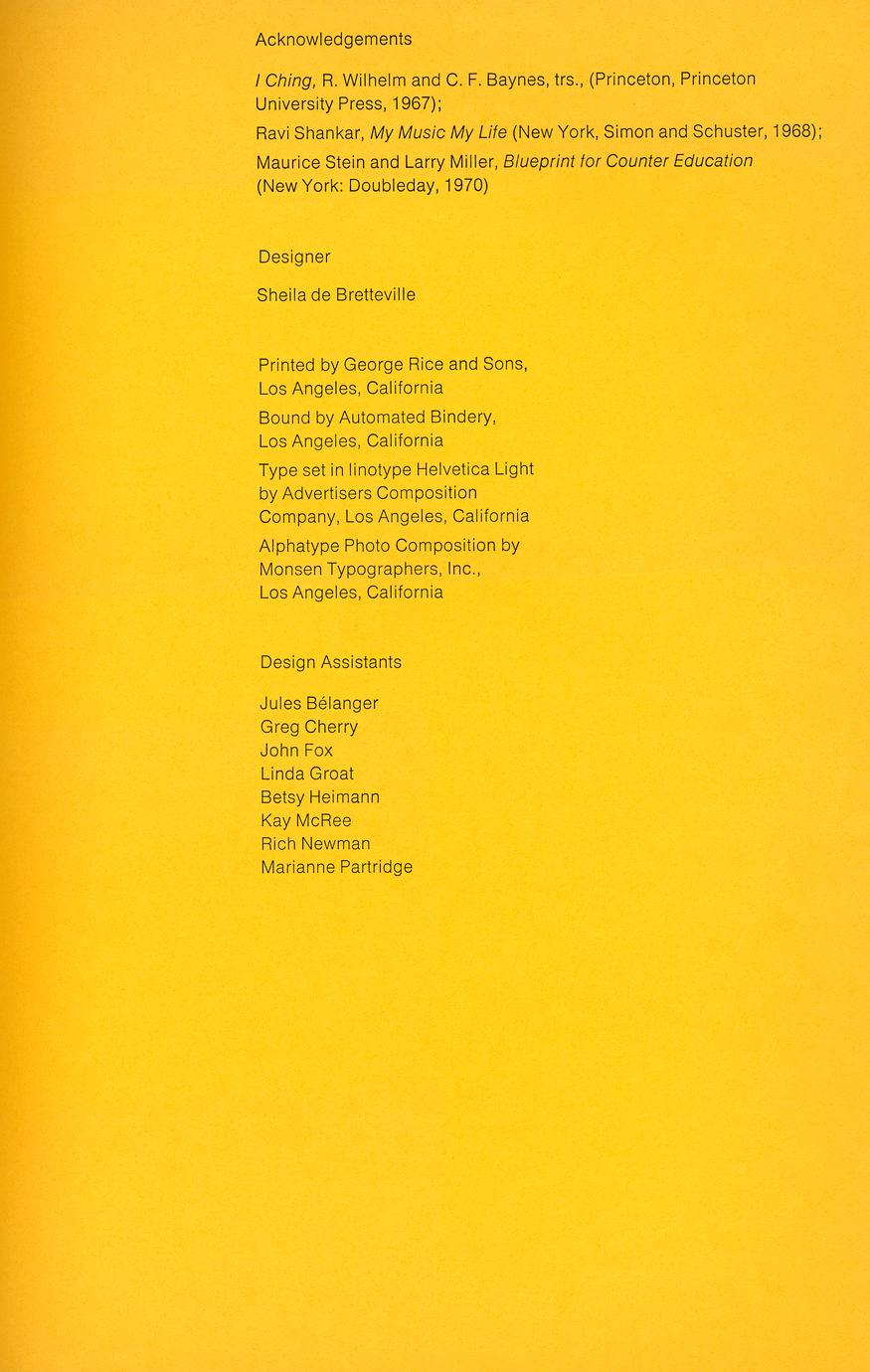 Acknowledgements

I Ching, R. Wilhelm and C. F. Baynes, trs., (Princeton, Princeton University Press, 1967);

Ravi Shankar, My Music My Life (New York, Simon and Schuster, 1968);

Maurice Stein and Larry Miller, Blueprint for Counter Education (New York: Doubleday, 1970)

Designer

Sheila de Bretteville

Printed by George Rice and Sons, Los Angeles, California

Bound by Automated Bindery, Los Angeles, California

Type set in linotype Helvetica Light by Advertisers Composition Company, Los Angeles, California

Alphatype Photo Composition by Monsen Typographers, Inc., Los Angeles, California

Design Assistants

Jules Bélanger
Greg Cherry
John Fox
Linda Groat
Betsy Heimann
Kay McRee
Rich Newman
Marianne Partridge